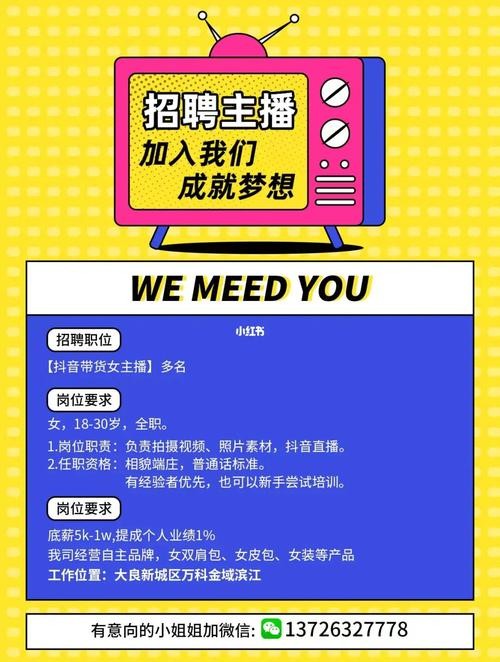 招聘主播
加入我们
成就梦想

WE MEED YOU

小红书

招聘职位
【抖音带货女主播】多名

岗位要求
女，18-30岁，全职。
1.岗位职责：负责拍摄视频、照片素材，抖音直播。
2.任职资格：相貌端庄，普通话标准。
有经验者优先，也可以新手尝试培训。

岗位要求
底薪5k-1w,提成个人业绩1%
我司经营自主品牌，女双肩包、女皮包、女装等产品
工作位置：大良新城区万科金域滨江

有意向的小姐姐加微信: 13726327778